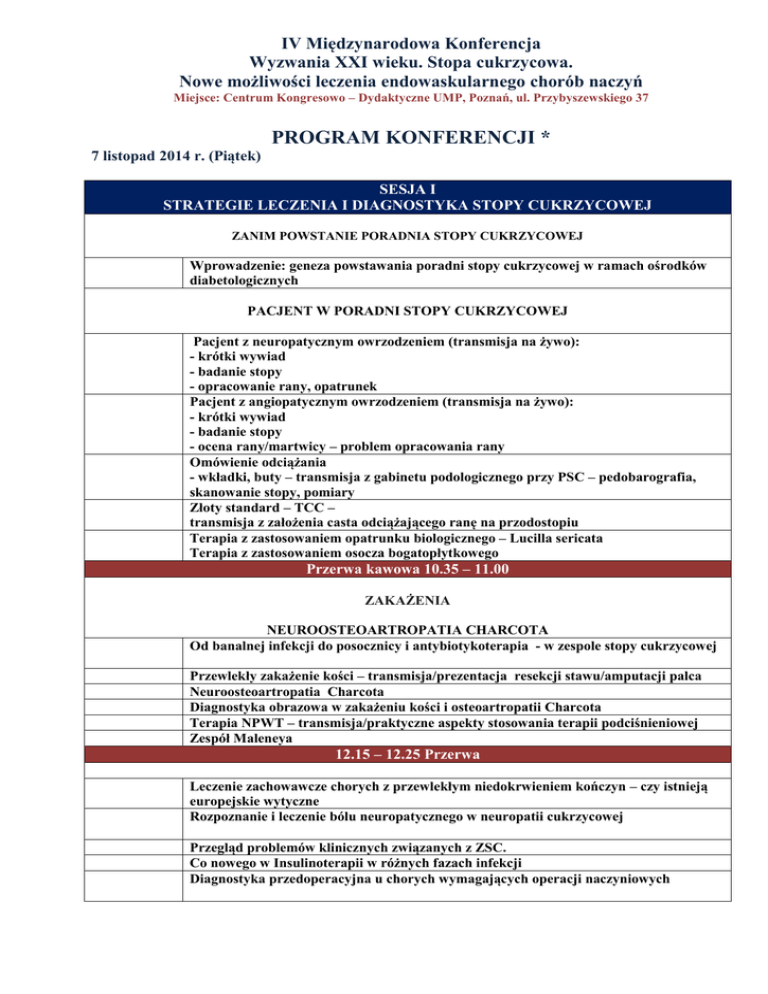 IV Międzynarodowa Konferencja
Wyzwania XXI wieku. Stopa cukrzycowa.
Nowe możliwości leczenia endowaskularnego chorób naczyń
Miejsce: Centrum Kongresowo – Dydaktyczne UMP, Poznań, ul. Przybyszewskiego 37

PROGRAM KONFERENCJI *

7 listopad 2014 r. (Piątek)

SESJA I
STRATEGIE LECZENIA I DIAGNOSTYKA STOPY CUKRZYCOWEJ

ZANIM POWSTANIE PORADNIA STOPY CUKRZYCOWEJ

Wprowadzenie: geneza powstawania poradni stopy cukrzycowej w ramach ośrodków diabetologicznych

PACJENT W PORADNI STOPY CUKRZYCOWEJ

Pacjent z neuropatycznym owrzodzeniem (transmisja na żywo):
- krótki wywiad
- badanie stopy
- opracowanie rany, opatrunek
Pacjent z angiopatycznym owrzodzeniem (transmisja na żywo):
- krótki wywiad
- badanie stopy
- ocena rany/martwicy – problem opracowania rany
Omówienie odciążania
- wkładki, buty – transmisja z gabinetu podologicznego przy PSC – pedobarografia, skanowanie stopy, pomiary
Złoty standard – TCC –
transmisja z założenia casta odciążającego ranę na przodostopiu
Terapia z zastosowaniem opatrunku biologicznego – Lucilla sericata
Terapia z zastosowaniem osocza bogatopłytkowego

Przerwa kawowa 10.35 – 11.00

ZAKAŻENIA

NEUROOSTEOARTROPATIA CHARCOTA

Od banalnej infekcji do posocznicy i antybiotykoterapia - w zespole stopy cukrzycowej

Przewlekły zakażenie kości – transmisja/prezentacja resekcji stawu/amputacji palca
Neuroosteoartropatia Charcota
Diagnostyka obrazowa w zakażeniu kości i osteoartropatii Charcota
Terapia NPWT – transmisja/praktyczne aspekty stosowania terapii podciśnieniowej
Zespół Maleneya

12.15 – 12.25 Przerwa

Leczenie zachowawcze chorych z przewlekłym niedokrwieniem kończyn – czy istnieją europejskie wytyczne
Rozpoznanie i leczenie bólu neuropatycznego w neuropatii cukrzycowej

Przegląd problemów klinicznych związanych z ZSC.
Co nowego w Insulinoterapii w różnych fazach infekcji
Diagnostyka przedoperacyjna u chorych wymagających operacji naczyniowych